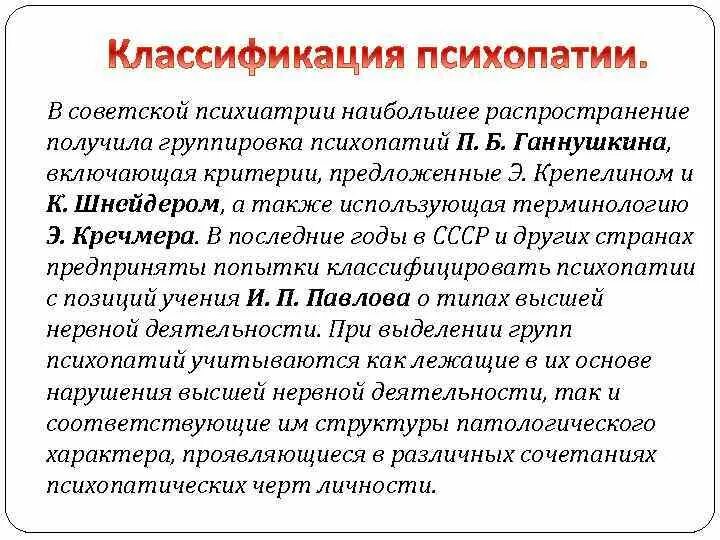 Классификация психопатии.

В советской психиатрии наибольшее распространение получила группировка психопатий П. Б. Ганнушкина, включающая критерии, предложенные Э. Крепелином и К. Шнейдером, а также использующая терминологию Э. Кречмера. В последние годы в СССР и других странах предприняты попытки классифицировать психопатии с позиций учения И. П. Павлова о типах высшей нервной деятельности. При выделении групп психопатий учитываются как лежащие в их основе нарушения высшей нервной деятельности, так и соответствующие им структуры патологического характера, проявляющиеся в различных сочетаниях психопатических черт личности.